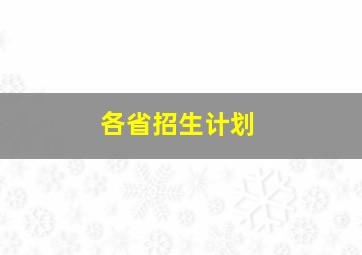 各省招生计划